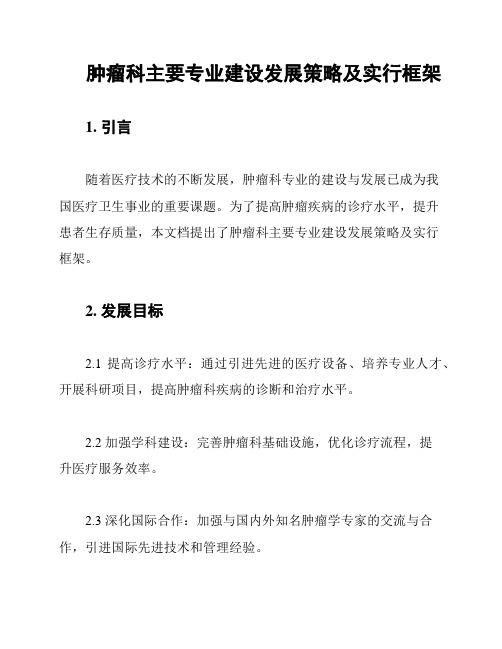 肿瘤科主要专业建设发展策略及实行框架

1. 引言

随着医疗技术的不断发展，肿瘤科专业的建设与发展已成为我国医疗卫生事业的重要课题。为了提高肿瘤疾病的诊疗水平，提升患者生存质量，本文档提出了肿瘤科主要专业建设发展策略及实行框架。

2. 发展目标

2.1 提高诊疗水平：通过引进先进的医疗设备、培养专业人才、开展科研项目，提高肿瘤科疾病的诊断和治疗水平。

2.2 加强学科建设：完善肿瘤科基础设施，优化诊疗流程，提升医疗服务效率。

2.3 深化国际合作：加强与国内外知名肿瘤学专家的交流与合作，引进国际先进技术和管理经验。